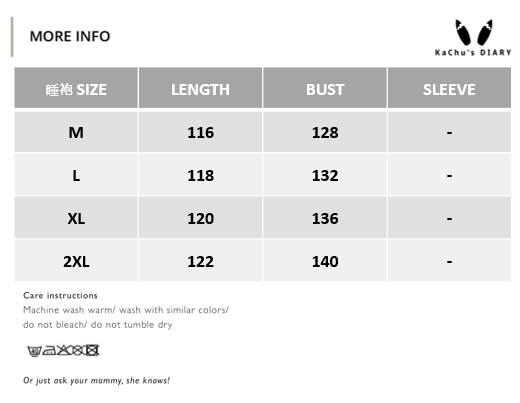 MORE INFO

KaChu's DIARY

| 睡袍 SIZE | LENGTH | BUST | SLEEVE |
|---|---|---|---|
| M | 116 | 128 | - |
| L | 118 | 132 | - |
| XL | 120 | 136 | - |
| 2XL | 122 | 140 | - |

Care instructions
Machine wash warm/ wash with similar colors/ do not bleach/ do not tumble dry

Or just ask your mommy, she knows!